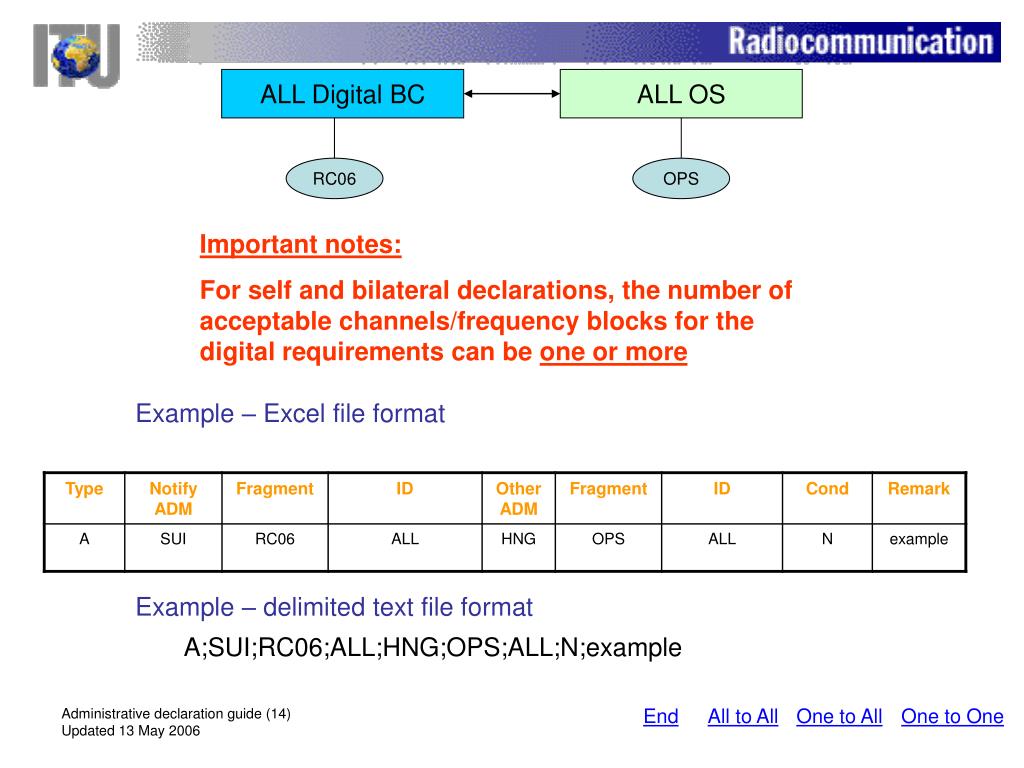 ITU

Radiocommunication

ALL Digital BC

ALL OS

RC06

OPS

Important notes:

For self and bilateral declarations, the number of acceptable channels/frequency blocks for the digital requirements can be one or more

Example – Excel file format

| Type | Notify ADM | Fragment | ID | Other ADM | Fragment | ID | Cond | Remark |
|---|---|---|---|---|---|---|---|---|
| A | SUI | RC06 | ALL | HNG | OPS | ALL | N | example |

Example – delimited text file format

A;SUI;RC06;ALL;HNG;OPS;ALL;N;example

Administrative declaration guide (14)
Updated 13 May 2006

End All to All One to All One to One